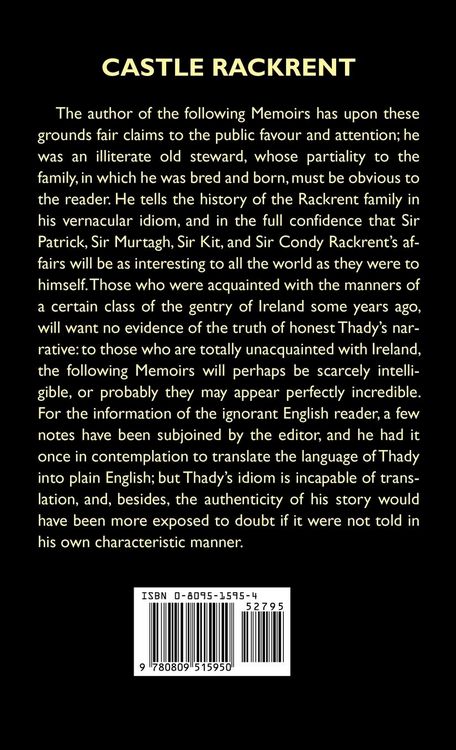 CASTLE RACKRENT

The author of the following Memoirs has upon these grounds fair claims to the public favour and attention; he was an illiterate old steward, whose partiality to the family, in which he was bred and born, must be obvious to the reader. He tells the history of the Rackrent family in his vernacular idiom, and in the full confidence that Sir Patrick, Sir Murtagh, Sir Kit, and Sir Condy Rackrent's affairs will be as interesting to all the world as they were to himself. Those who were acquainted with the manners of a certain class of the gentry of Ireland some years ago, will want no evidence of the truth of honest Thady's narrative: to those who are totally unacquainted with Ireland, the following Memoirs will perhaps be scarcely intelligible, or probably they may appear perfectly incredible. For the information of the ignorant English reader, a few notes have been subjoined by the editor, and he had it once in contemplation to translate the language of Thady into plain English; but Thady's idiom is incapable of translation, and, besides, the authenticity of his story would have been more exposed to doubt if it were not told in his own characteristic manner.

ISBN 0-8095-1595-4

52795

9 780809 515950